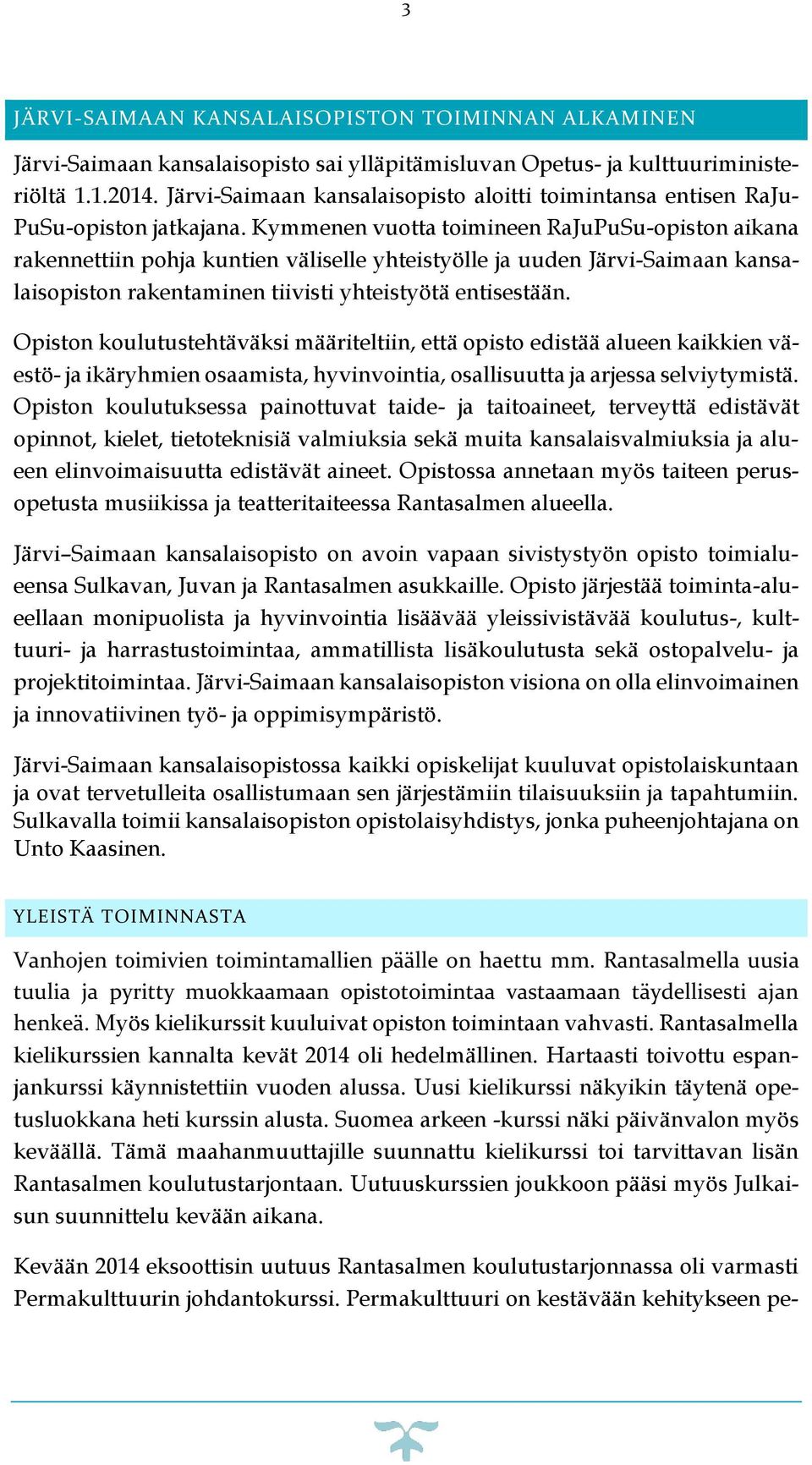 3

JÄRVI-SAIMAAN KANSALAISOPISTON TOIMINNAN ALKAMINEN

Järvi-Saimaan kansalaisopisto sai ylläpitämisluvan Opetus- ja kulttuuriministeriöltä 1.1.2014. Järvi-Saimaan kansalaisopisto aloitti toimintansa entisen RaJuPuSu-opiston jatkajana. Kymmenen vuotta toimineen RaJuPuSu-opiston aikana rakennettiin pohja kuntien väliselle yhteistyölle ja uuden Järvi-Saimaan kansalaisopiston rakentaminen tiivisti yhteistyötä entisestään.

Opiston koulutustehtäväksi määriteltiin, että opisto edistää alueen kaikkien väestö- ja ikäryhmien osaamista, hyvinvointia, osallisuutta ja arjessa selviytymistä. Opiston koulutuksessa painottuvat taide- ja taitoaineet, terveyttä edistävät opinnot, kielet, tietoteknisiä valmiuksia sekä muita kansalaisvalmiuksia ja alueen elinvoimaisuutta edistävät aineet. Opistossa annetaan myös taiteen perusopetusta musiikissa ja teatteritaiteessa Rantasalmen alueella.

Järvi–Saimaan kansalaisopisto on avoin vapaan sivistystyön opisto toimialueensa Sulkavan, Juvan ja Rantasalmen asukkaille. Opisto järjestää toiminta-alueellaan monipuolista ja hyvinvointia lisäävää yleissivistävää koulutus-, kulttuuri- ja harrastustoimintaa, ammatillista lisäkoulutusta sekä ostopalvelu- ja projektitoimintaa. Järvi-Saimaan kansalaisopiston visiona on olla elinvoimainen ja innovatiivinen työ- ja oppimisympäristö.

Järvi-Saimaan kansalaisopistossa kaikki opiskelijat kuuluvat opistolaiskuntaan ja ovat tervetulleita osallistumaan sen järjestämiin tilaisuuksiin ja tapahtumiin. Sulkavalla toimii kansalaisopiston opistolaisyhdistys, jonka puheenjohtajana on Unto Kaasinen.

YLEISTÄ TOIMINNASTA

Vanhojen toimivien toimintamallien päälle on haettu mm. Rantasalmella uusia tuulia ja pyritty muokkaamaan opistotoimintaa vastaamaan täydellisesti ajan henkeä. Myös kielikurssit kuuluivat opiston toimintaan vahvasti. Rantasalmella kielikurssien kannalta kevät 2014 oli hedelmällinen. Hartaasti toivottu espanjankurssi käynnistettiin vuoden alussa. Uusi kielikurssi näkyikin täytenä opetusluokkana heti kurssin alusta. Suomea arkeen -kurssi näki päivänvalon myös keväällä. Tämä maahanmuuttajille suunnattu kielikurssi toi tarvittavan lisän Rantasalmen koulutustarjontaan. Uutuuskurssien joukkoon pääsi myös Julkaisun suunnittelu kevään aikana.

Kevään 2014 eksoottisin uutuus Rantasalmen koulutustarjonnassa oli varmasti Permakulttuurin johdantokurssi. Permakulttuuri on kestävään kehitykseen pe-